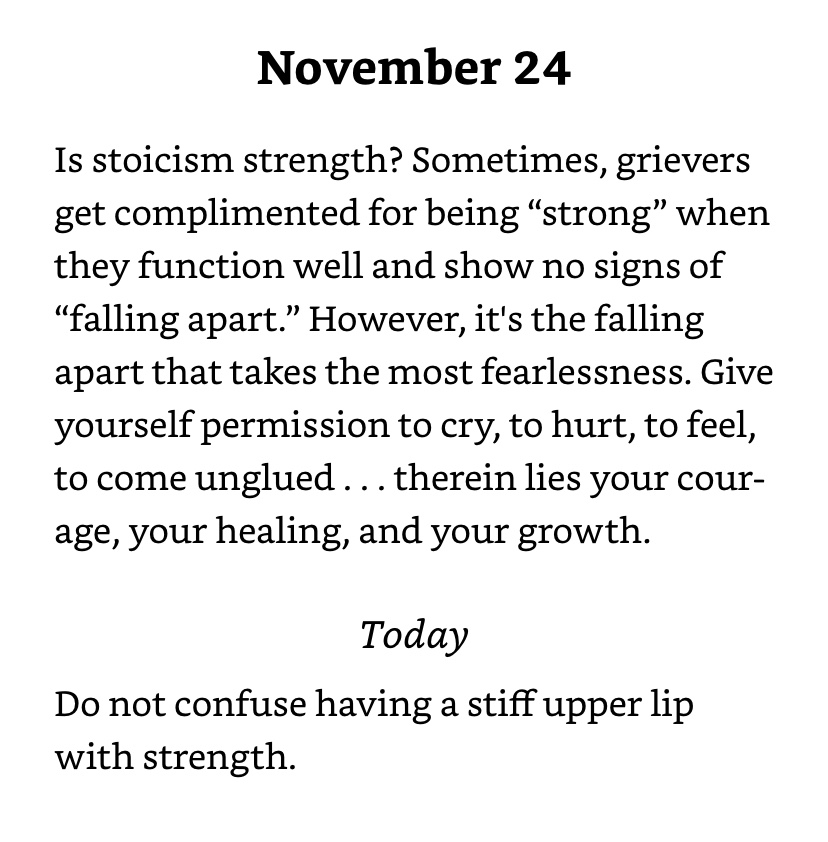 November 24

Is stoicism strength? Sometimes, grievers get complimented for being "strong" when they function well and show no signs of "falling apart." However, it's the falling apart that takes the most fearlessness. Give yourself permission to cry, to hurt, to feel, to come unglued . . . therein lies your courage, your healing, and your growth.

Today

Do not confuse having a stiff upper lip with strength.